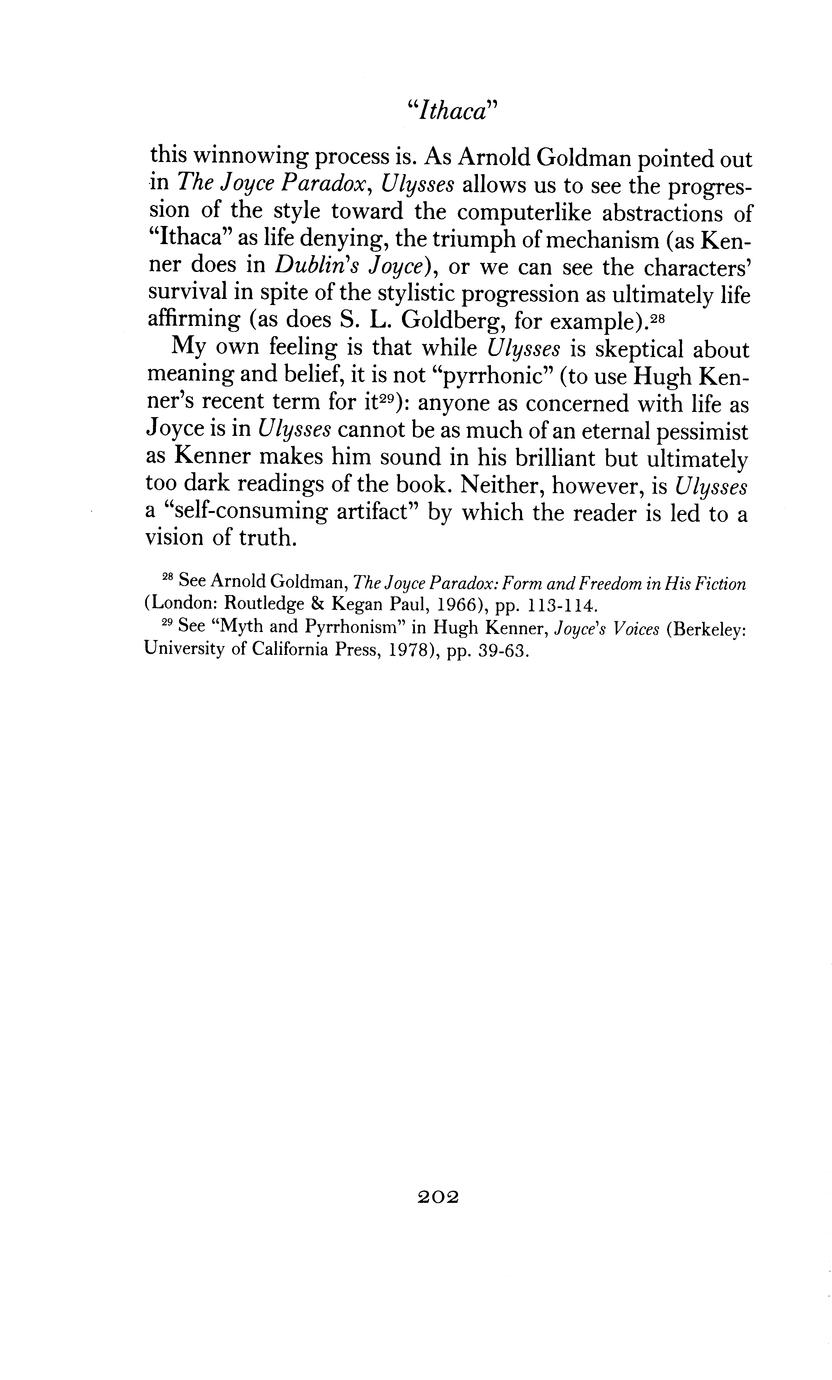 "Ithaca"

this winnowing process is. As Arnold Goldman pointed out in The Joyce Paradox, Ulysses allows us to see the progression of the style toward the computerlike abstractions of "Ithaca" as life denying, the triumph of mechanism (as Kenner does in Dublin's Joyce), or we can see the characters' survival in spite of the stylistic progression as ultimately life affirming (as does S. L. Goldberg, for example).$^{28}$

My own feeling is that while Ulysses is skeptical about meaning and belief, it is not "pyrrhonic" (to use Hugh Kenner's recent term for it$^{29}$): anyone as concerned with life as Joyce is in Ulysses cannot be as much of an eternal pessimist as Kenner makes him sound in his brilliant but ultimately too dark readings of the book. Neither, however, is Ulysses a "self-consuming artifact" by which the reader is led to a vision of truth.

$^{28}$ See Arnold Goldman, The Joyce Paradox: Form and Freedom in His Fiction (London: Routledge & Kegan Paul, 1966), pp. 113-114.
$^{29}$ See "Myth and Pyrrhonism" in Hugh Kenner, Joyce's Voices (Berkeley: University of California Press, 1978), pp. 39-63.

202